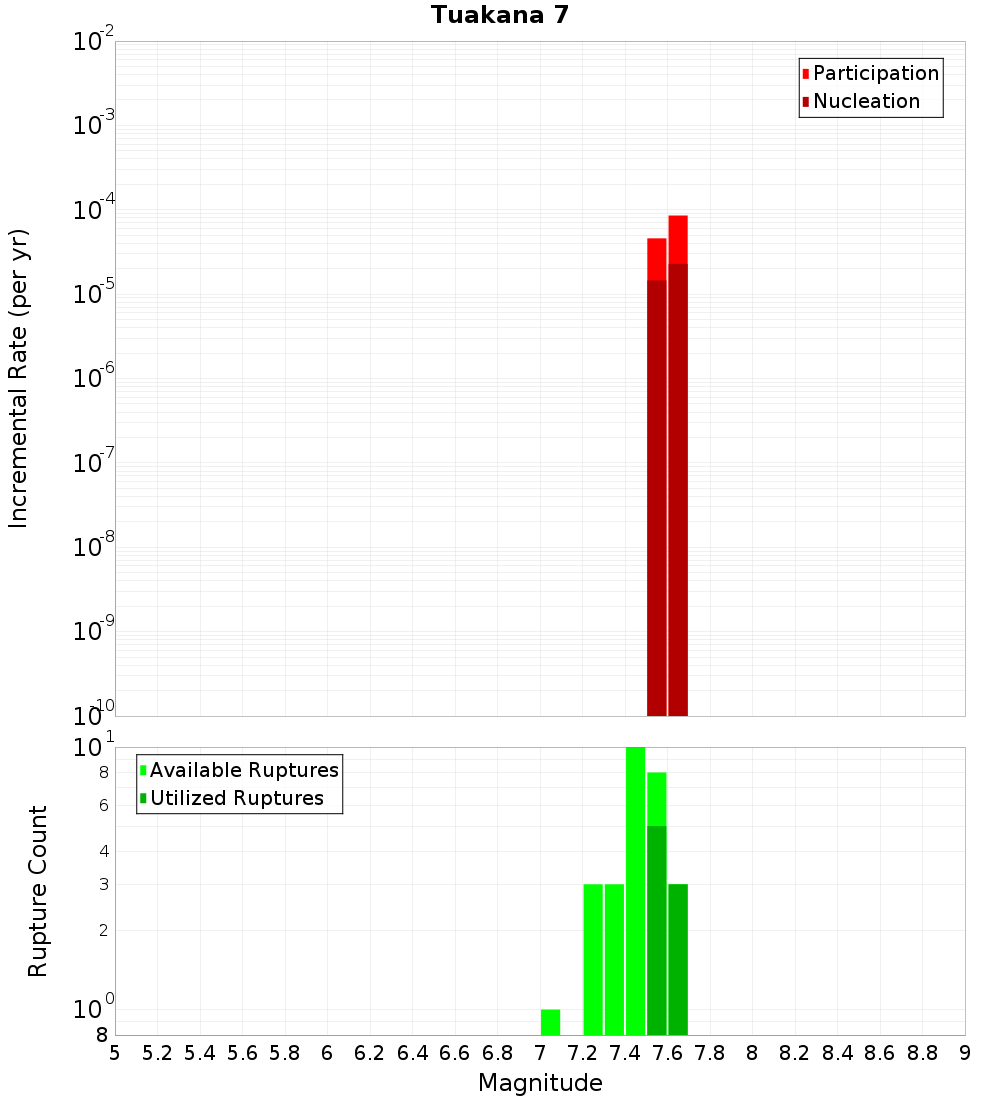 Tuakana 7

Participation
Nucleation

Incremental Rate (per yr)

$10^{-2}$
$10^{-3}$
$10^{-4}$
$10^{-5}$
$10^{-6}$
$10^{-7}$
$10^{-8}$
$10^{-9}$
$10^{-10}$

Available Ruptures
Utilized Ruptures

Rupture Count

$10^{1}$
8
6
4
3
2
$10^{0}$
8

5 5.2 5.4 5.6 5.8 6 6.2 6.4 6.6 6.8 7 7.2 7.4 7.6 7.8 8 8.2 8.4 8.6 8.8 9

Magnitude